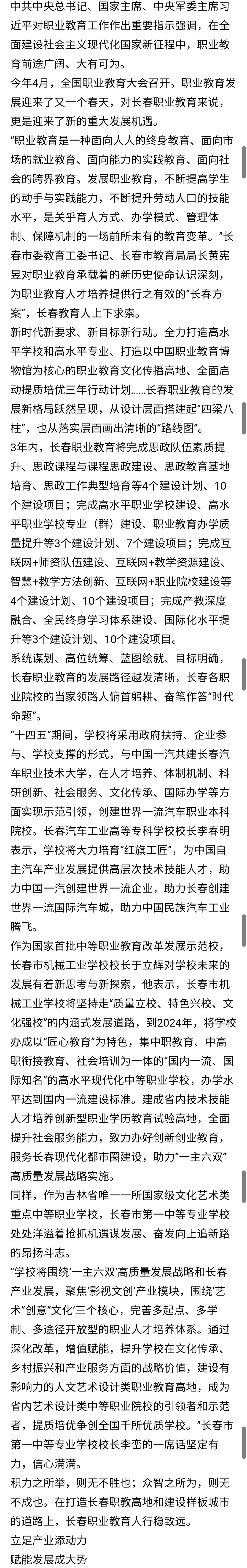 中共中央总书记、国家主席、中央军委主席习近平对职业教育工作作出重要指示强调，在全面建设社会主义现代化国家新征程中，职业教育前途广阔、大有可为。

今年4月，全国职业教育大会召开。职业教育发展迎来了又一个春天，对长春职业教育来说，更是迎来了新的重大发展机遇。

“职业教育是一种面向人人的终身教育、面向市场的就业教育、面向能力的实践教育、面向社会的跨界教育。发展职业教育，不断提高学生的动手与实践能力，不断提升劳动人口的技能水平，是关乎育人方式、办学模式、管理体制、保障机制的一场前所未有的教育变革。”长春市委教育工委书记、长春市教育局局长黄宪昱对职业教育承载着的新历史使命认识深刻，为职业教育人才培养提供行之有效的“长春方案”，长春教育人上下求索。

新时代新要求、新目标新行动。全力打造高水平学校和高水平专业、打造以中国职业教育博物馆为核心的职业教育文化传播高地、全面启动提质培优三年行动计划……长春职业教育的发展新格局跃然呈现，从设计层面搭建起“四梁八柱”，也从落实层面画出清晰的“路线图”。

3年内，长春职业教育将完成思政队伍素质提升、思政课程与课程思政建设、思政教育基地培育、思政工作典型培育等4个建设计划、10个建设项目；完成高水平职业学校建设、高水平职业学校专业（群）建设、职业教育办学质量提升等3个建设计划、7个建设项目；完成互联网+师资队伍建设、互联网+教学资源建设、智慧+教学方法创新、互联网+职业院校建设等4个建设计划、10个建设项目；完成产教深度融合、全民终身学习体系建设、国际化水平提升等3个建设计划、10个建设项目。

系统谋划、高位统筹、蓝图绘就、目标明确，长春职业教育的发展路径越发清晰，长春各职业院校的当家领路人俯首躬耕、奋笔作答“时代命题”。

“十四五”期间，学校将采用政府扶持、企业参与、学校支撑的形式，与中国一汽共建长春汽车职业技术大学，在人才培养、体制机制、科研创新、社会服务、文化传承、国际办学等方面实现示范引领，创建世界一流汽车职业本科院校。长春汽车工业高等专科学校校长李春明表示，学校将大力培育“红旗工匠”，为中国自主汽车产业发展提供高层次技术技能人才，助力中国一汽创建世界一流企业，助力长春创建世界一流国际汽车城，助力中国民族汽车工业腾飞。

作为国家首批中等职业教育改革发展示范校，长春市机械工业学校校长于立辉对学校未来的发展有着新思考与新探索，他表示，长春市机械工业学校将坚持走“质量立校、特色兴校、文化强校”的内涵式发展道路，到2024年，将学校办成以“匠心教育”为特色，集中职教育、中高职衔接教育、社会培训为一体的“国内一流、国际知名”的高水平现代化中等职业学校，办学水平达到国内一流建设标准。建成省内技术技能人才培养创新型职业学历教育试验高地，全面提升社会服务能力，致力办好创新创业教育，服务长春现代化都市圈建设，助力“一主六双”高质量发展战略实施。

同样，作为吉林省唯一一所国家级文化艺术类重点中等职业学校，长春市第一中等专业学校处处洋溢着抢抓机遇谋发展、奋发向上追新路的昂扬斗志。

“学校将围绕‘一主六双’高质量发展战略和长春产业发展，聚焦‘影视文创’产业模块，围绕‘艺术’‘创意’‘文化’三个核心，完善多起点、多学制、多途径开放型的职业人才培养体系。通过深化改革，增值赋能，提升学校在文化传承、乡村振兴和产业服务方面的战略价值，建设有影响力的人文艺术设计类职业教育高地，成为省内艺术设计类中等职业院校的引领者和示范者，提质培优争创全国千所优质学校。”长春市第一中等专业学校校长李峦的一席话坚定有力，信心满满。

积力之所举，则无不胜也；众智之所为，则无不成也。在打造长春职教高地和建设样板城市的道路上，长春职业教育人行稳致远。

立足产业添动力

赋能发展成大势